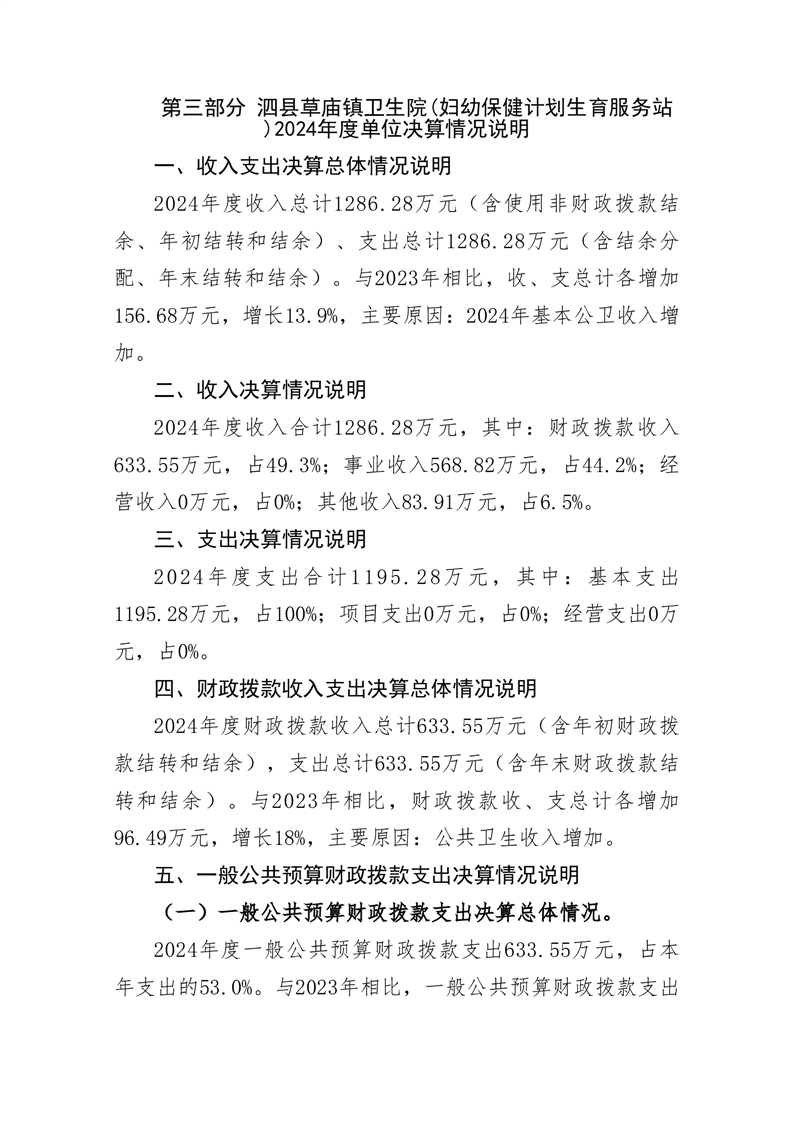 第三部分 泗县草庙镇卫生院(妇幼保健计划生育服务站)2024年度单位决算情况说明

一、收入支出决算总体情况说明

2024年度收入总计1286.28万元（含使用非财政拨款结余、年初结转和结余）、支出总计1286.28万元（含结余分配、年末结转和结余）。与2023年相比，收、支总计各增加156.68万元，增长13.9%，主要原因：2024年基本公卫收入增加。

二、收入决算情况说明

2024年度收入合计1286.28万元，其中：财政拨款收入633.55万元，占49.3%；事业收入568.82万元，占44.2%；经营收入0万元，占0%；其他收入83.91万元，占6.5%。

三、支出决算情况说明

2024年度支出合计1195.28万元，其中：基本支出1195.28万元，占100%；项目支出0万元，占0%；经营支出0万元，占0%。

四、财政拨款收入支出决算总体情况说明

2024年度财政拨款收入总计633.55万元（含年初财政拨款结转和结余），支出总计633.55万元（含年末财政拨款结转和结余）。与2023年相比，财政拨款收、支总计各增加96.49万元，增长18%，主要原因：公共卫生收入增加。

五、一般公共预算财政拨款支出决算情况说明

（一）一般公共预算财政拨款支出决算总体情况。

2024年度一般公共预算财政拨款支出633.55万元，占本年支出的53.0%。与2023年相比，一般公共预算财政拨款支出